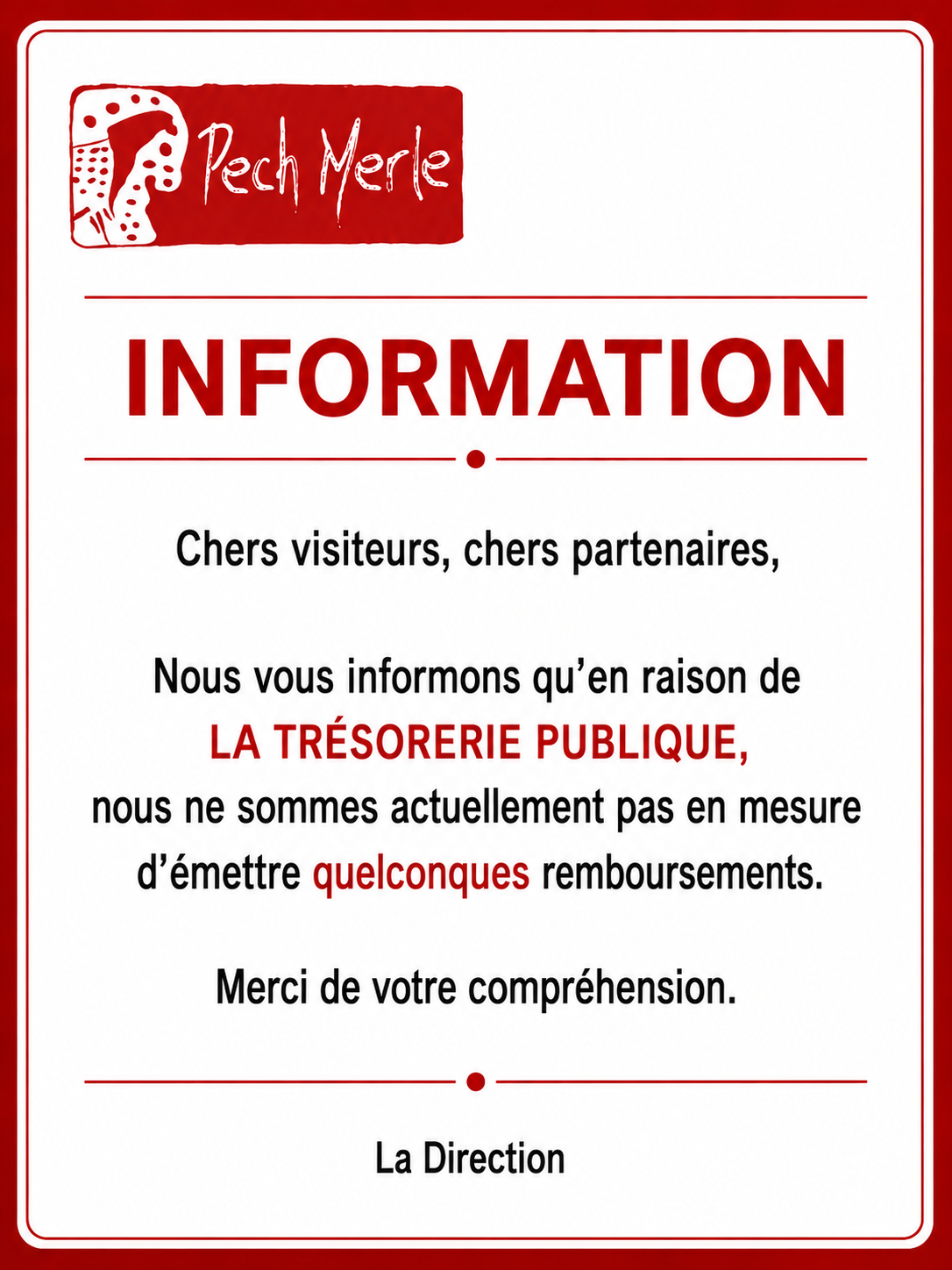 Pech Merle

INFORMATION

Chers visiteurs, chers partenaires,

Nous vous informons qu'en raison de LA TRÉSORERIE PUBLIQUE, nous ne sommes actuellement pas en mesure d'émettre quelconques remboursements.

Merci de votre compréhension.

La Direction